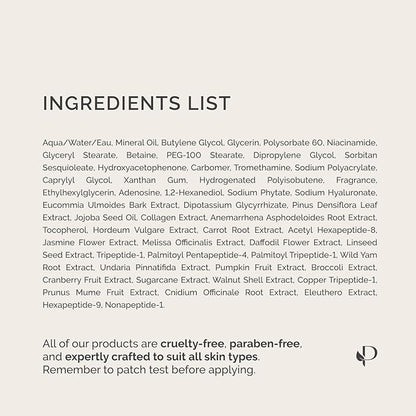 INGREDIENTS LIST

Aqua/Water/Eau, Mineral Oil, Butylene Glycol, Glycerin, Polysorbate 60, Niacinamide, Glyceryl Stearate, Betaine, PEG-100 Stearate, Dipropylene Glycol, Sorbitan Sesquioleate, Hydroxyacetophenone, Carbomer, Tromethamine, Sodium Polyacrylate, Caprylyl Glycol, Xanthan Gum, Hydrogenated Polyisobutene, Fragrance, Ethylhexylglycerin, Adenosine, 1,2-Hexanediol, Sodium Phytate, Sodium Hyaluronate, Eucommia Ulmoides Bark Extract, Dipotassium Glycyrrhizate, Pinus Densiflora Leaf Extract, Jojoba Seed Oil, Collagen Extract, Anemarrhena Asphodeloides Root Extract, Tocopherol, Hordeum Vulgare Extract, Carrot Root Extract, Acetyl Hexapeptide-8, Jasmine Flower Extract, Melissa Officinalis Extract, Daffodil Flower Extract, Linseed Seed Extract, Tripeptide-1, Palmitoyl Pentapeptide-4, Palmitoyl Tripeptide-1, Wild Yam Root Extract, Undaria Pinnatifida Extract, Pumpkin Fruit Extract, Broccoli Extract, Cranberry Fruit Extract, Sugarcane Extract, Walnut Shell Extract, Copper Tripeptide-1, Prunus Mume Fruit Extract, Cnidium Officinale Root Extract, Eleuthero Extract, Hexapeptide-9, Nonapeptide-1.

All of our products are cruelty-free, paraben-free, and expertly crafted to suit all skin types. Remember to patch test before applying.